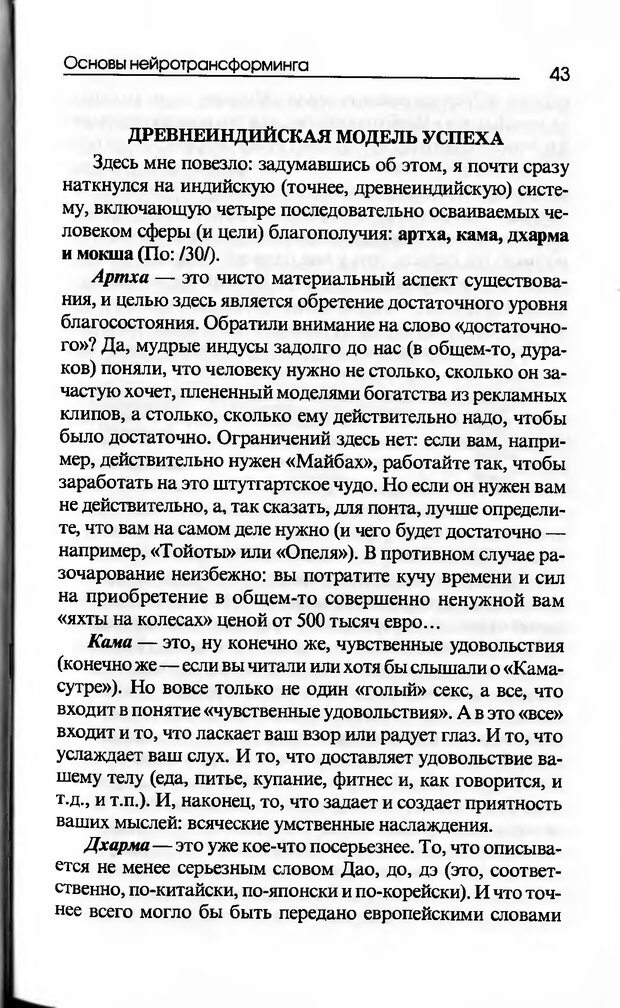 Основы нейротрансформинга

43

ДРЕВНЕИНДИЙСКАЯ МОДЕЛЬ УСПЕХА

Здесь мне повезло: задумавшись об этом, я почти сразу наткнулся на индийскую (точнее, древнеиндийскую) систему, включающую четыре последовательно осваиваемых человеком сферы (и цели) благополучия: артха, кама, дхарма и мокша (По: /30/).

Артха — это чисто материальный аспект существования, и целью здесь является обретение достаточного уровня благосостояния. Обратили внимание на слово «достаточного»? Да, мудрые индусы задолго до нас (в общем-то, дураков) поняли, что человеку нужно не столько, сколько он зачастую хочет, плененный моделями богатства из рекламных клипов, а столько, сколько ему действительно надо, чтобы было достаточно. Ограничений здесь нет: если вам, например, действительно нужен «Майбах», работайте так, чтобы заработать на это штутгартское чудо. Но если он нужен вам не действительно, а, так сказать, для понта, лучше определите, что вам на самом деле нужно (и чего будет достаточно — например, «Тойоты» или «Опеля»). В противном случае разочарование неизбежно: вы потратите кучу времени и сил на приобретение в общем-то совершенно ненужной вам «яхты на колесах» ценой от 500 тысяч евро…

Кама — это, ну конечно же, чувственные удовольствия (конечно же — если вы читали или хотя бы слышали о «Камасутре»). Но вовсе только не один «голый» секс, а все, что входит в понятие «чувственные удовольствия». А в это «все» входит и то, что ласкает ваш взор или радует глаз. И то, что услаждает ваш слух. И то, что доставляет удовольствие вашему телу (еда, питье, купание, фитнес и, как говорится, и т.д., и т.п.). И, наконец, то, что задает и создает приятность ваших мыслей: всяческие умственные наслаждения.

Дхарма — это уже кое-что посерьезнее. То, что описывается не менее серьезным словом Дао, до, дэ (это, соответственно, по-китайски, по-японски и по-корейски). И что точнее всего могло бы быть передано европейскими словами